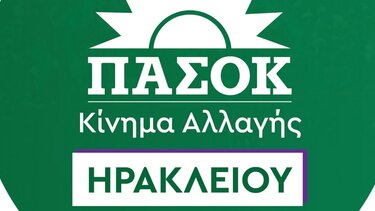 ΠΑΣΟΚ
Κίνημα Αλλαγής
ΗΡΑΚΛΕΙΟΥ